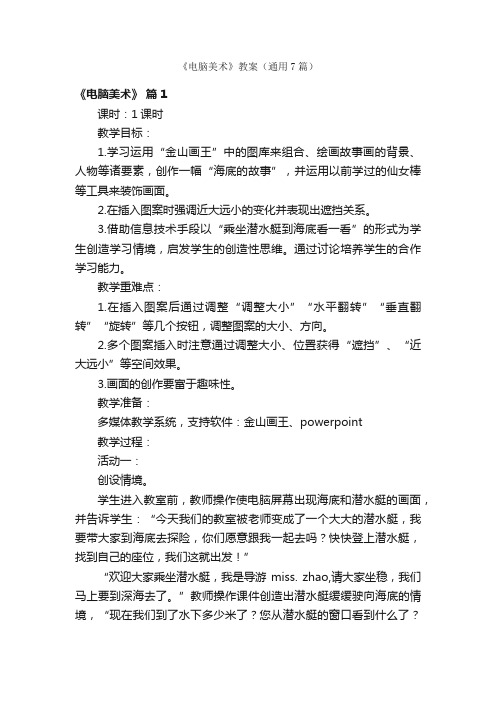 《电脑美术》教案（通用7篇）

《电脑美术》 篇1

课时：1课时

教学目标：

1.学习运用“金山画王”中的图库来组合、绘画故事画的背景、人物等诸要素，创作一幅“海底的故事”，并运用以前学过的仙女棒等工具来装饰画面。

2.在插入图案时强调近大远小的变化并表现出遮挡关系。

3.借助信息技术手段以“乘坐潜水艇到海底看一看”的形式为学生创造学习情境，启发学生的创造性思维。通过讨论培养学生的合作学习能力。

教学重难点：

1.在插入图案后通过调整“调整大小”“水平翻转”“垂直翻转”“旋转”等几个按钮，调整图案的大小、方向。

2.多个图案插入时注意通过调整大小、位置获得“遮挡”、“近大远小”等空间效果。

3.画面的创作要富于趣味性。

教学准备：

多媒体教学系统，支持软件：金山画王、powerpoint

教学过程：

活动一：

创设情境。

学生进入教室前，教师操作使电脑屏幕出现海底和潜水艇的画面，并告诉学生：“今天我们的教室被老师变成了一个大大的潜水艇，我要带大家到海底去探险，你们愿意跟我一起去吗？快快登上潜水艇，找到自己的座位，我们这就出发！”

“欢迎大家乘坐潜水艇，我是导游 miss. zhao,请大家坐稳，我们马上要到深海去了。”教师操作课件创造出潜水艇缓缓驶向海底的情境，“现在我们到了水下多少米了？您从潜水艇的窗口看到什么了？